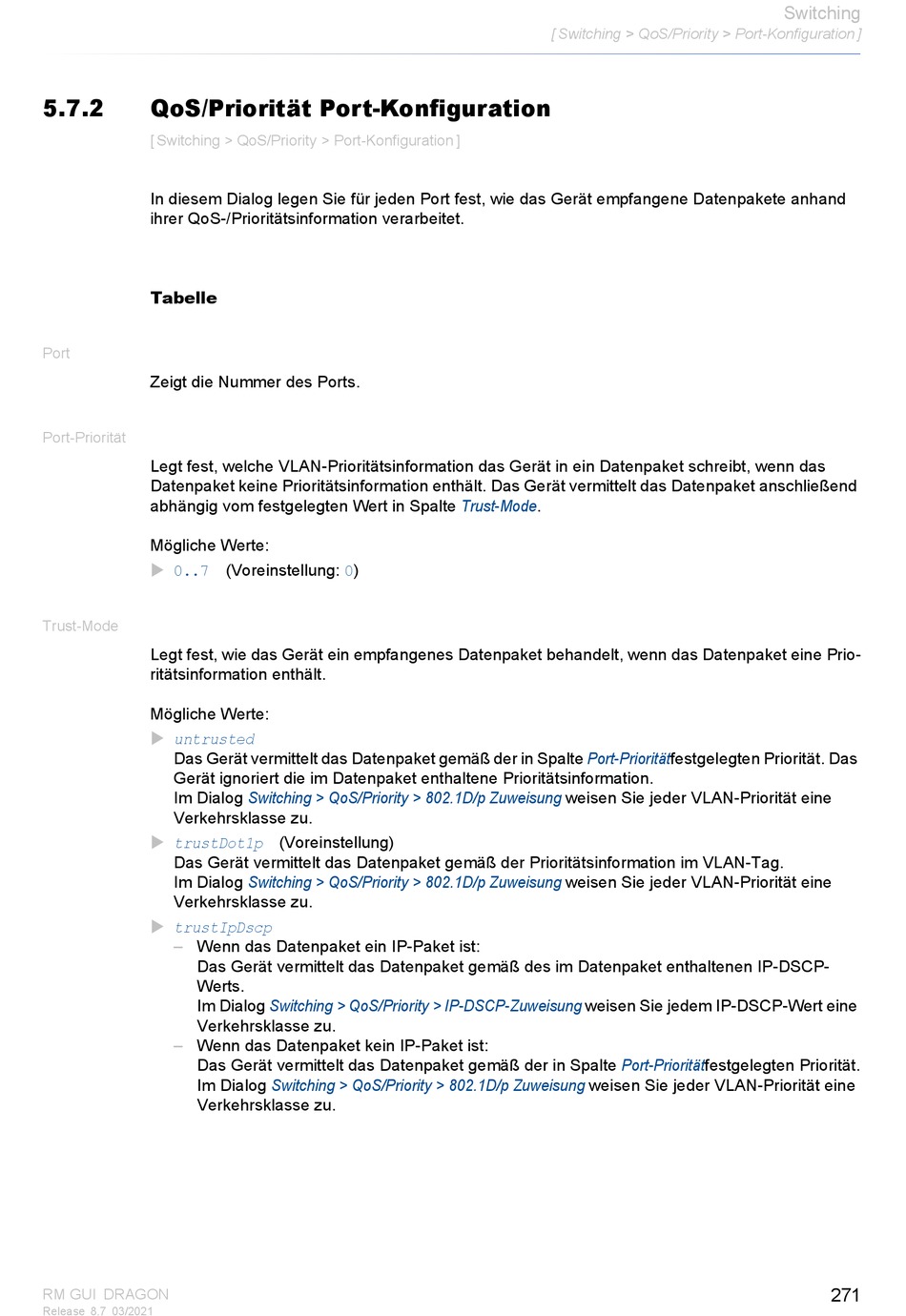 Switching
[ Switching > QoS/Priority > Port-Konfiguration ]

5.7.2 QoS/Priorität Port-Konfiguration

[ Switching > QoS/Priority > Port-Konfiguration ]

In diesem Dialog legen Sie für jeden Port fest, wie das Gerät empfangene Datenpakete anhand ihrer QoS-/Prioritätsinformation verarbeitet.

Tabelle

Port

Zeigt die Nummer des Ports.

Port-Priorität

Legt fest, welche VLAN-Prioritätsinformation das Gerät in ein Datenpaket schreibt, wenn das Datenpaket keine Prioritätsinformation enthält. Das Gerät vermittelt das Datenpaket anschließend abhängig vom festgelegten Wert in Spalte Trust-Mode.

Mögliche Werte:
▶ 0..7 (Voreinstellung: 0)

Trust-Mode

Legt fest, wie das Gerät ein empfangenes Datenpaket behandelt, wenn das Datenpaket eine Prioritätsinformation enthält.

Mögliche Werte:
▶ untrusted
Das Gerät vermittelt das Datenpaket gemäß der in Spalte Port-Prioritätfestgelegten Priorität. Das Gerät ignoriert die im Datenpaket enthaltene Prioritätsinformation.
Im Dialog Switching > QoS/Priority > 802.1D/p Zuweisung weisen Sie jeder VLAN-Priorität eine Verkehrsklasse zu.
▶ trustDot1p (Voreinstellung)
Das Gerät vermittelt das Datenpaket gemäß der Prioritätsinformation im VLAN-Tag.
Im Dialog Switching > QoS/Priority > 802.1D/p Zuweisung weisen Sie jeder VLAN-Priorität eine Verkehrsklasse zu.
▶ trustIpDscp
– Wenn das Datenpaket ein IP-Paket ist:
Das Gerät vermittelt das Datenpaket gemäß des im Datenpaket enthaltenen IP-DSCP-Werts.
Im Dialog Switching > QoS/Priority > IP-DSCP-Zuweisung weisen Sie jedem IP-DSCP-Wert eine Verkehrsklasse zu.
– Wenn das Datenpaket kein IP-Paket ist:
Das Gerät vermittelt das Datenpaket gemäß der in Spalte Port-Prioritätfestgelegten Priorität.
Im Dialog Switching > QoS/Priority > 802.1D/p Zuweisung weisen Sie jeder VLAN-Priorität eine Verkehrsklasse zu.

RM GUI DRAGON
Release 8.7 03/2021
271